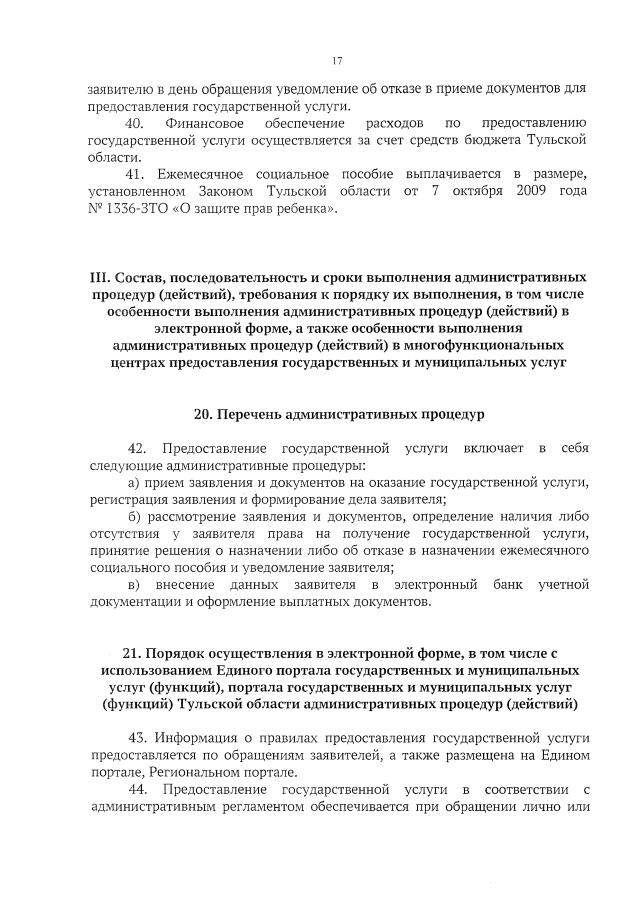 17

заявителю в день обращения уведомление об отказе в приеме документов для предоставления государственной услуги.

40. Финансовое обеспечение расходов по предоставлению государственной услуги осуществляется за счет средств бюджета Тульской области.

41. Ежемесячное социальное пособие выплачивается в размере, установленном Законом Тульской области от 7 октября 2009 года № 1336-ЗТО «О защите прав ребенка».

III. Состав, последовательность и сроки выполнения административных процедур (действий), требования к порядку их выполнения, в том числе особенности выполнения административных процедур (действий) в электронной форме, а также особенности выполнения административных процедур (действий) в многофункциональных центрах предоставления государственных и муниципальных услуг

20. Перечень административных процедур

42. Предоставление государственной услуги включает в себя следующие административные процедуры:

а) прием заявления и документов на оказание государственной услуги, регистрация заявления и формирование дела заявителя;

б) рассмотрение заявления и документов, определение наличия либо отсутствия у заявителя права на получение государственной услуги, принятие решения о назначении либо об отказе в назначении ежемесячного социального пособия и уведомление заявителя;

в) внесение данных заявителя в электронный банк учетной документации и оформление выплатных документов.

21. Порядок осуществления в электронной форме, в том числе с использованием Единого портала государственных и муниципальных услуг (функций), портала государственных и муниципальных услуг (функций) Тульской области административных процедур (действий)

43. Информация о правилах предоставления государственной услуги предоставляется по обращениям заявителей, а также размещена на Едином портале, Региональном портале.

44. Предоставление государственной услуги в соответствии с административным регламентом обеспечивается при обращении лично или